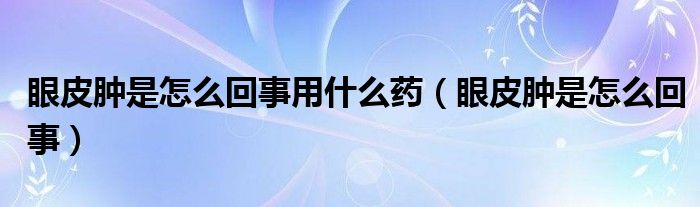 眼皮肿是怎么回事用什么药（眼皮肿是怎么回事）